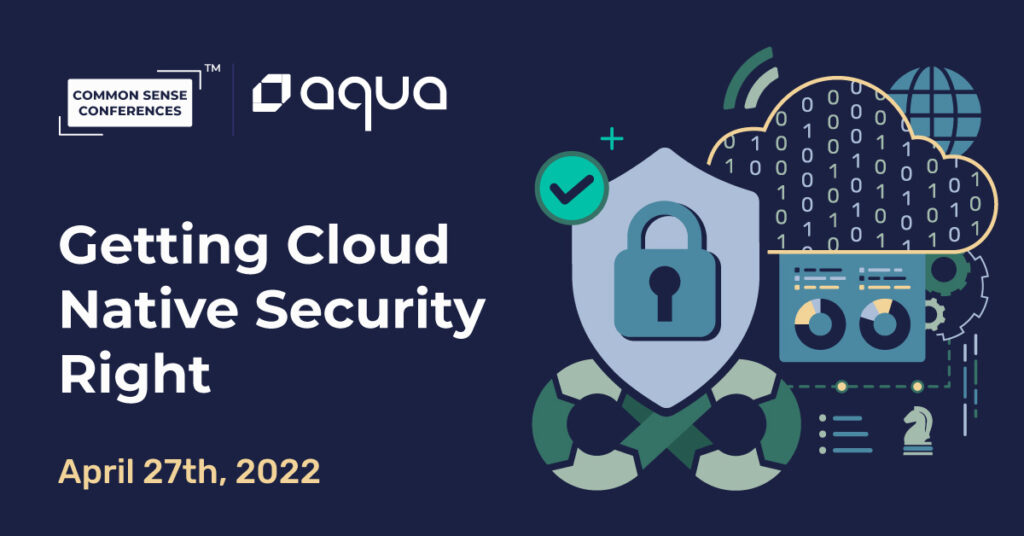 COMMON SENSE CONFERENCES™

aqua

Getting Cloud Native Security Right

April 27th, 2022